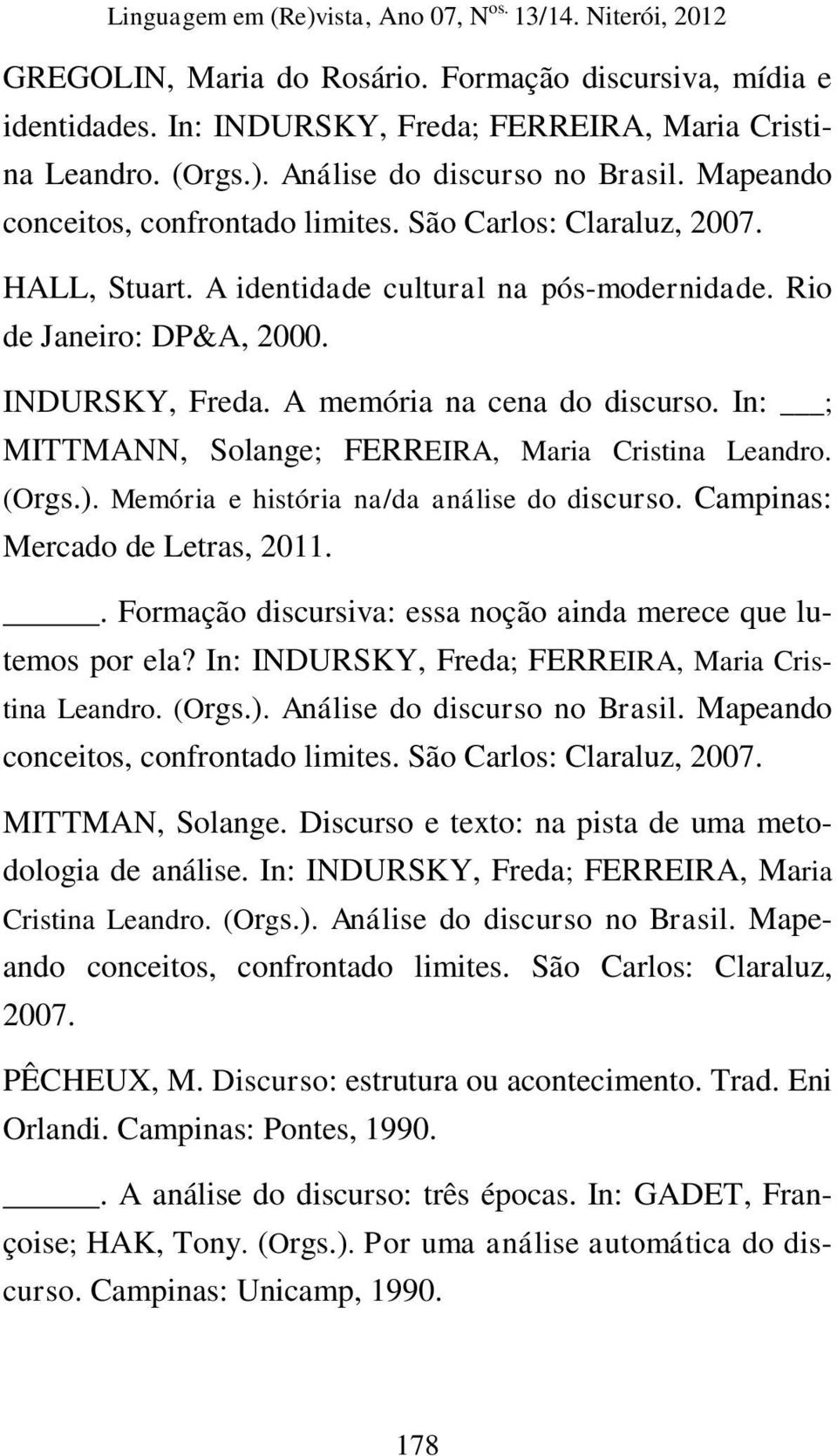 Linguagem em (Re)vista, Ano 07, N$^{os.}$ 13/14. Niterói, 2012

GREGOLIN, Maria do Rosário. Formação discursiva, mídia e identidades. In: INDURSKY, Freda; FERREIRA, Maria Cristina Leandro. (Orgs.). Análise do discurso no Brasil. Mapeando conceitos, confrontado limites. São Carlos: Claraluz, 2007.

HALL, Stuart. A identidade cultural na pós-modernidade. Rio de Janeiro: DP&A, 2000.

INDURSKY, Freda. A memória na cena do discurso. In: ___; MITTMANN, Solange; FERREIRA, Maria Cristina Leandro. (Orgs.). Memória e história na/da análise do discurso. Campinas: Mercado de Letras, 2011.

______. Formação discursiva: essa noção ainda merece que lutemos por ela? In: INDURSKY, Freda; FERREIRA, Maria Cristina Leandro. (Orgs.). Análise do discurso no Brasil. Mapeando conceitos, confrontado limites. São Carlos: Claraluz, 2007.

MITTMAN, Solange. Discurso e texto: na pista de uma metodologia de análise. In: INDURSKY, Freda; FERREIRA, Maria Cristina Leandro. (Orgs.). Análise do discurso no Brasil. Mapeando conceitos, confrontado limites. São Carlos: Claraluz, 2007.

PÊCHEUX, M. Discurso: estrutura ou acontecimento. Trad. Eni Orlandi. Campinas: Pontes, 1990.

______. A análise do discurso: três épocas. In: GADET, Françoise; HAK, Tony. (Orgs.). Por uma análise automática do discurso. Campinas: Unicamp, 1990.

178